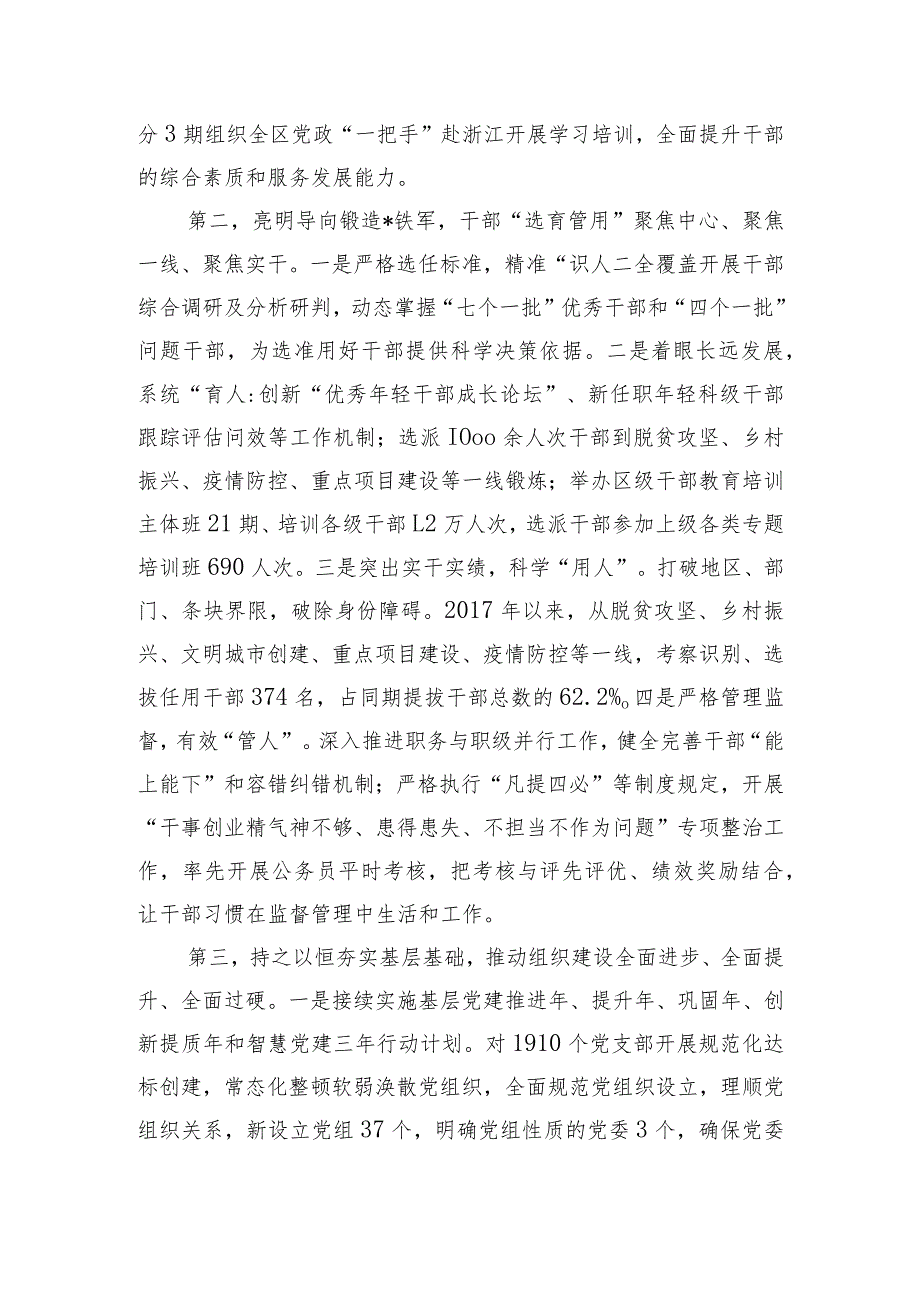 分3期组织全区党政“一把手”赴浙江开展学习培训，全面提升干部的综合素质和服务发展能力。

第二，亮明导向锻造*铁军，干部“选育管用”聚焦中心、聚焦一线、聚焦实干。一是严格选任标准，精准“识人二全覆盖开展干部综合调研及分析研判，动态掌握“七个一批”优秀干部和“四个一批”问题干部，为选准用好干部提供科学决策依据。二是着眼长远发展，系统“育人:创新“优秀年轻干部成长论坛”、新任职年轻科级干部跟踪评估问效等工作机制；选派IOoo余人次干部到脱贫攻坚、乡村振兴、疫情防控、重点项目建设等一线锻炼；举办区级干部教育培训主体班21期、培训各级干部L2万人次，选派干部参加上级各类专题培训班690人次。三是突出实干实绩，科学“用人”。打破地区、部门、条块界限，破除身份障碍。2017年以来，从脱贫攻坚、乡村振兴、文明城市创建、重点项目建设、疫情防控等一线，考察识别、选拔任用干部374名，占同期提拔干部总数的62.2%o四是严格管理监督，有效“管人”。深入推进职务与职级并行工作，健全完善干部“能上能下”和容错纠错机制；严格执行“凡提四必”等制度规定，开展“干事创业精气神不够、患得患失、不担当不作为问题”专项整治工作，率先开展公务员平时考核，把考核与评先评优、绩效奖励结合，让干部习惯在监督管理中生活和工作。

第三，持之以恒夯实基层基础，推动组织建设全面进步、全面提升、全面过硬。一是接续实施基层党建推进年、提升年、巩固年、创新提质年和智慧党建三年行动计划。对1910个党支部开展规范化达标创建，常态化整顿软弱涣散党组织，全面规范党组织设立，理顺党组织关系，新设立党组37个，明确党组性质的党委3个，确保党委